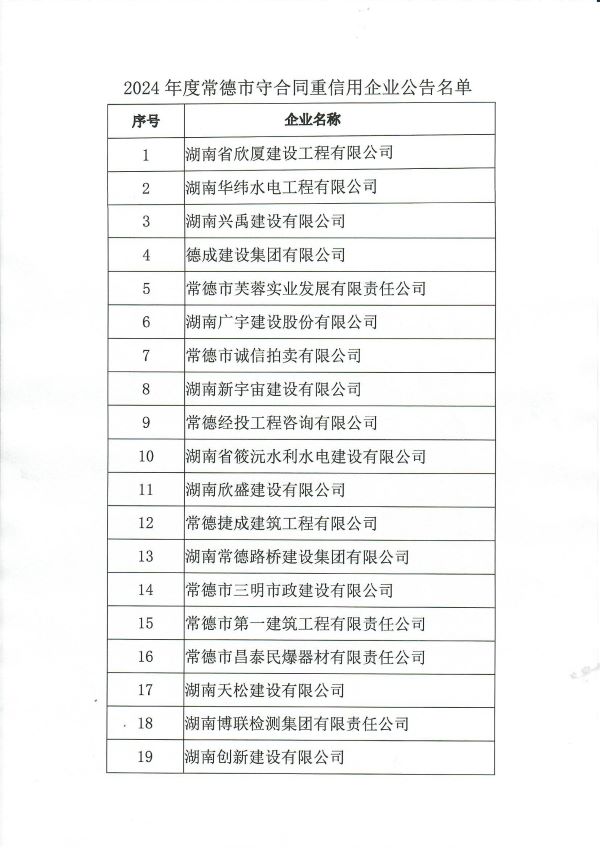 2024 年度常德市守合同重信用企业公告名单

| 序号 | 企业名称 |
|---|---|
| 1 | 湖南省欣厦建设工程有限公司 |
| 2 | 湖南华纬水电工程有限公司 |
| 3 | 湖南兴禹建设有限公司 |
| 4 | 德成建设集团有限公司 |
| 5 | 常德市芙蓉实业发展有限责任公司 |
| 6 | 湖南广宇建设股份有限公司 |
| 7 | 常德市诚信拍卖有限公司 |
| 8 | 湖南新宇宙建设有限公司 |
| 9 | 常德经投工程咨询有限公司 |
| 10 | 湖南省筱沅水利水电建设有限公司 |
| 11 | 湖南欣盛建设有限公司 |
| 12 | 常德捷成建筑工程有限公司 |
| 13 | 湖南常德路桥建设集团有限公司 |
| 14 | 常德市三明市政建设有限公司 |
| 15 | 常德市第一建筑工程有限责任公司 |
| 16 | 常德市昌泰民爆器材有限责任公司 |
| 17 | 湖南天松建设有限公司 |
| 18 | 湖南博联检测集团有限责任公司 |
| 19 | 湖南创新建设有限公司 |